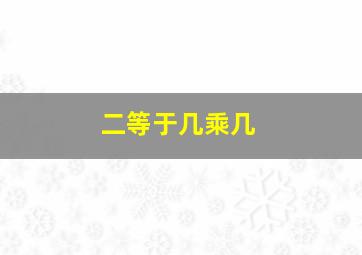 二等于几乘几